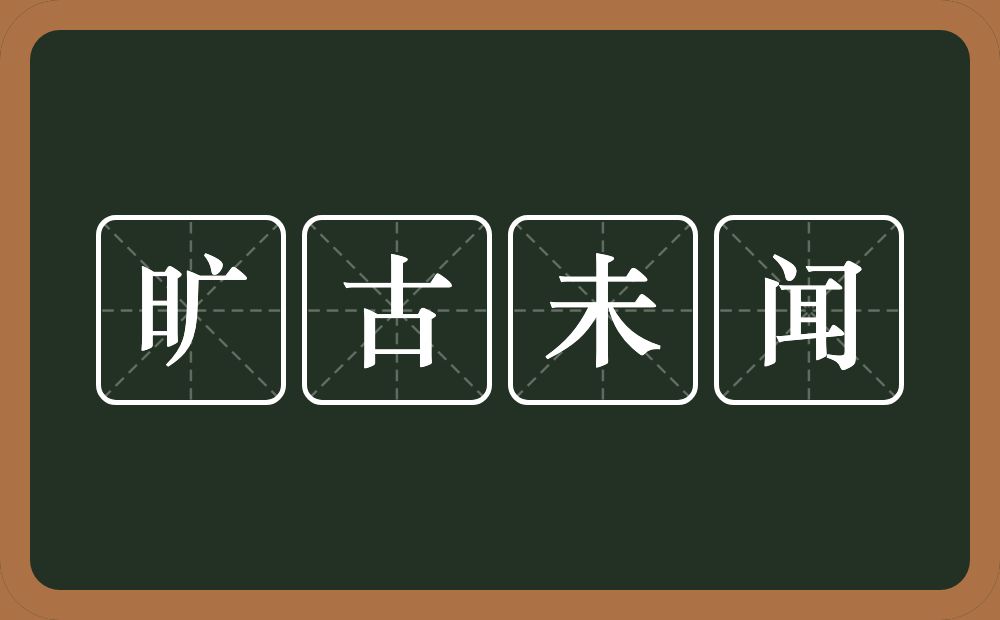 旷古未闻